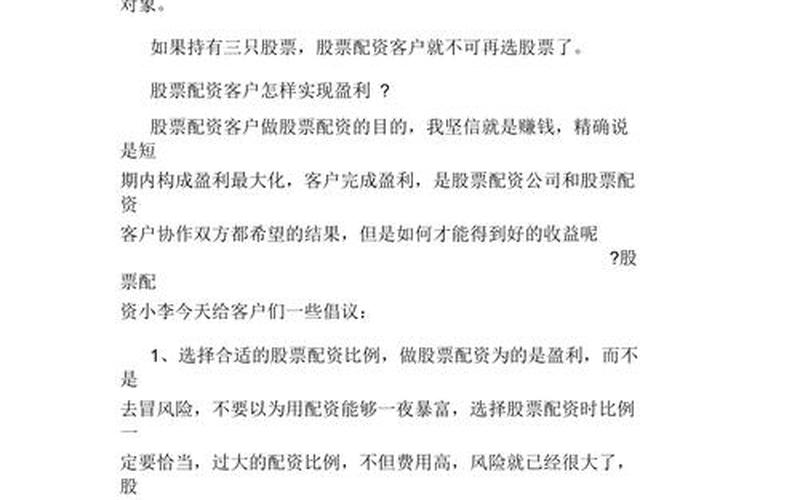 对象。

如果持有三只股票，股票配资客户就不可再选股票了。

股票配资客户怎样实现盈利 ？

股票配资客户做股票配资的目的，我坚信就是赚钱，精确说是短期内构成盈利最大化，客户完成盈利，是股票配资公司和股票配资客户协作双方都希望的结果，但是如何才能得到好的收益呢 ?股票配资小李今天给客户们一些倡议：

1、选择合适的股票配资比例，做股票配资为的是盈利，而不是去冒风险，不要以为用配资能够一夜暴富，选择股票配资时比例一定要恰当，过大的配资比例，不但费用高，风险就已经很大了，股